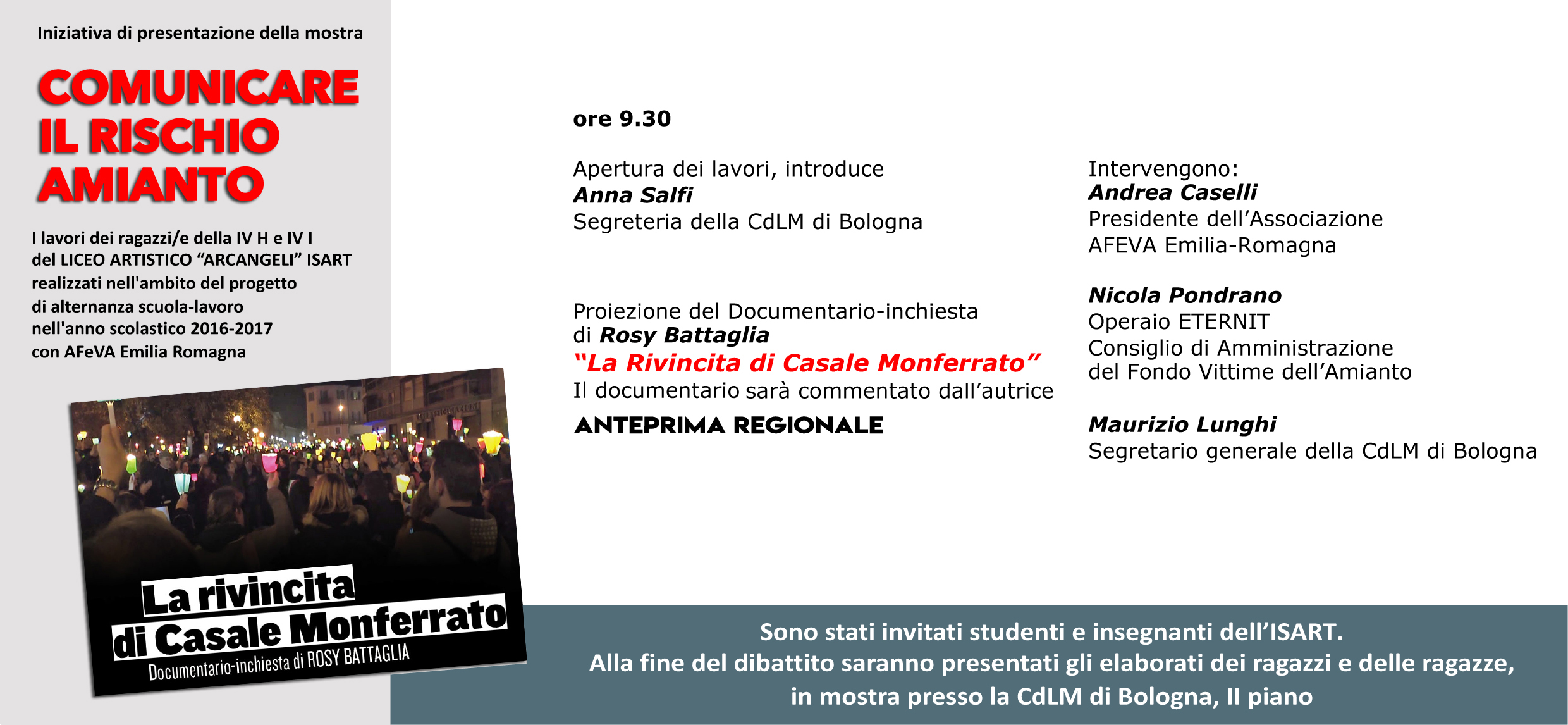 Iniziativa di presentazione della mostra

COMUNICARE
IL RISCHIO
AMIANTO

I lavori dei ragazzi/e della IV H e IV I del LICEO ARTISTICO "ARCANGELI" ISART realizzati nell'ambito del progetto di alternanza scuola-lavoro nell'anno scolastico 2016-2017 con AFeVA Emilia Romagna

La rivincita
di Casale Monferrato
Documentario-inchiesta di ROSY BATTAGLIA

ore 9.30

Apertura dei lavori, introduce
Anna Salfi
Segreteria della CdLM di Bologna

Proiezione del Documentario-inchiesta di Rosy Battaglia
"La Rivincita di Casale Monferrato"
Il documentario sarà commentato dall'autrice

ANTEPRIMA REGIONALE

Intervengono:
Andrea Caselli
Presidente dell'Associazione
AFEVA Emilia-Romagna

Nicola Pondrano
Operaio ETERNIT
Consiglio di Amministrazione
del Fondo Vittime dell'Amianto

Maurizio Lunghi
Segretario generale della CdLM di Bologna

Sono stati invitati studenti e insegnanti dell'ISART.
Alla fine del dibattito saranno presentati gli elaborati dei ragazzi e delle ragazze,
in mostra presso la CdLM di Bologna, II piano